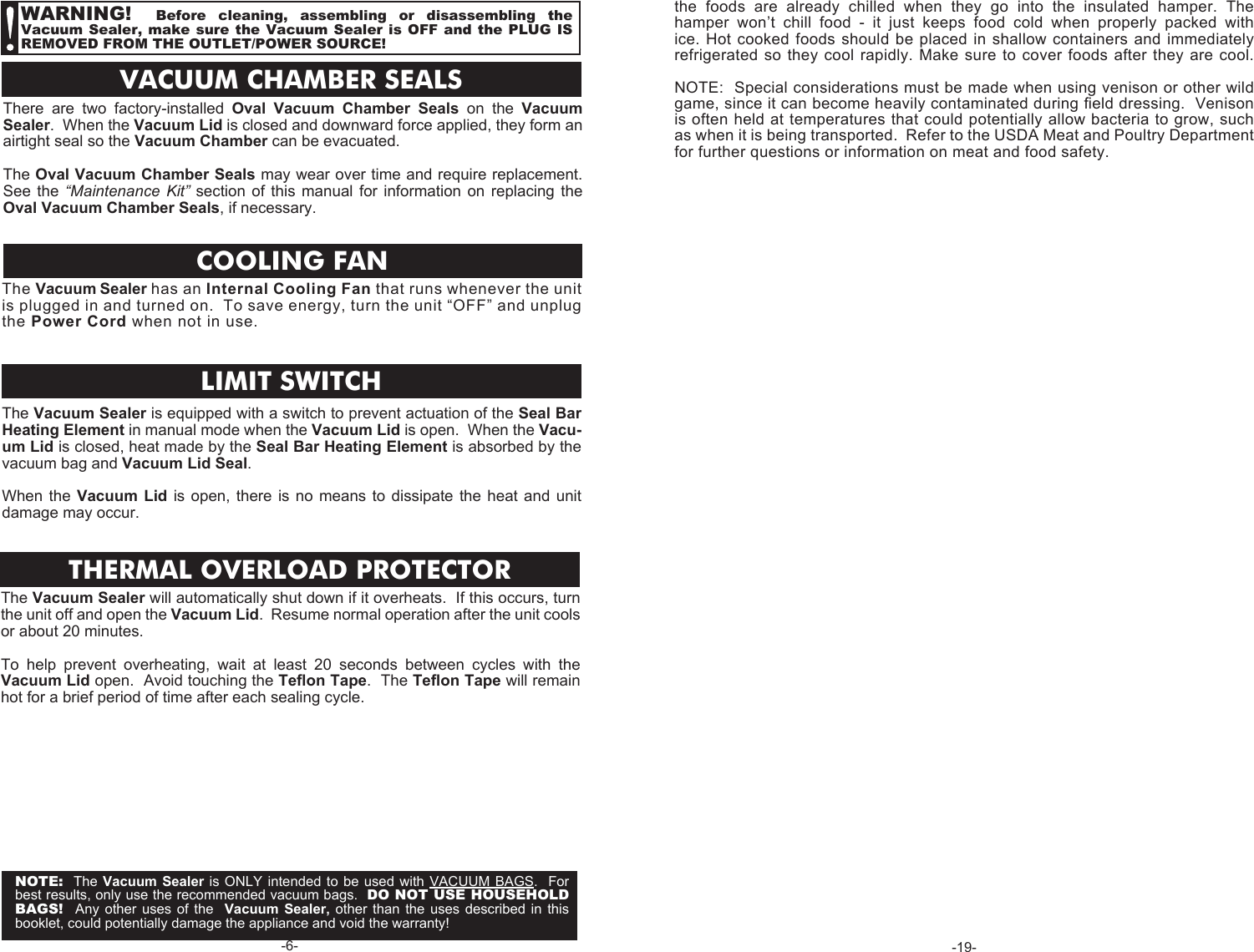 ! WARNING! Before cleaning, assembling or disassembling the Vacuum Sealer, make sure the Vacuum Sealer is OFF and the PLUG IS REMOVED FROM THE OUTLET/POWER SOURCE!

VACUUM CHAMBER SEALS

There are two factory-installed Oval Vacuum Chamber Seals on the Vacuum Sealer. When the Vacuum Lid is closed and downward force applied, they form an airtight seal so the Vacuum Chamber can be evacuated.

The Oval Vacuum Chamber Seals may wear over time and require replacement. See the "Maintenance Kit" section of this manual for information on replacing the Oval Vacuum Chamber Seals, if necessary.

COOLING FAN

The Vacuum Sealer has an Internal Cooling Fan that runs whenever the unit is plugged in and turned on. To save energy, turn the unit "OFF" and unplug the Power Cord when not in use.

LIMIT SWITCH

The Vacuum Sealer is equipped with a switch to prevent actuation of the Seal Bar Heating Element in manual mode when the Vacuum Lid is open. When the Vacuum Lid is closed, heat made by the Seal Bar Heating Element is absorbed by the vacuum bag and Vacuum Lid Seal.

When the Vacuum Lid is open, there is no means to dissipate the heat and unit damage may occur.

THERMAL OVERLOAD PROTECTOR

The Vacuum Sealer will automatically shut down if it overheats. If this occurs, turn the unit off and open the Vacuum Lid. Resume normal operation after the unit cools or about 20 minutes.

To help prevent overheating, wait at least 20 seconds between cycles with the Vacuum Lid open. Avoid touching the Teflon Tape. The Teflon Tape will remain hot for a brief period of time after each sealing cycle.

NOTE: The Vacuum Sealer is ONLY intended to be used with VACUUM BAGS. For best results, only use the recommended vacuum bags. DO NOT USE HOUSEHOLD BAGS! Any other uses of the Vacuum Sealer, other than the uses described in this booklet, could potentially damage the appliance and void the warranty!

-6-

the foods are already chilled when they go into the insulated hamper. The hamper won't chill food - it just keeps food cold when properly packed with ice. Hot cooked foods should be placed in shallow containers and immediately refrigerated so they cool rapidly. Make sure to cover foods after they are cool.

NOTE: Special considerations must be made when using venison or other wild game, since it can become heavily contaminated during field dressing. Venison is often held at temperatures that could potentially allow bacteria to grow, such as when it is being transported. Refer to the USDA Meat and Poultry Department for further questions or information on meat and food safety.

-19-